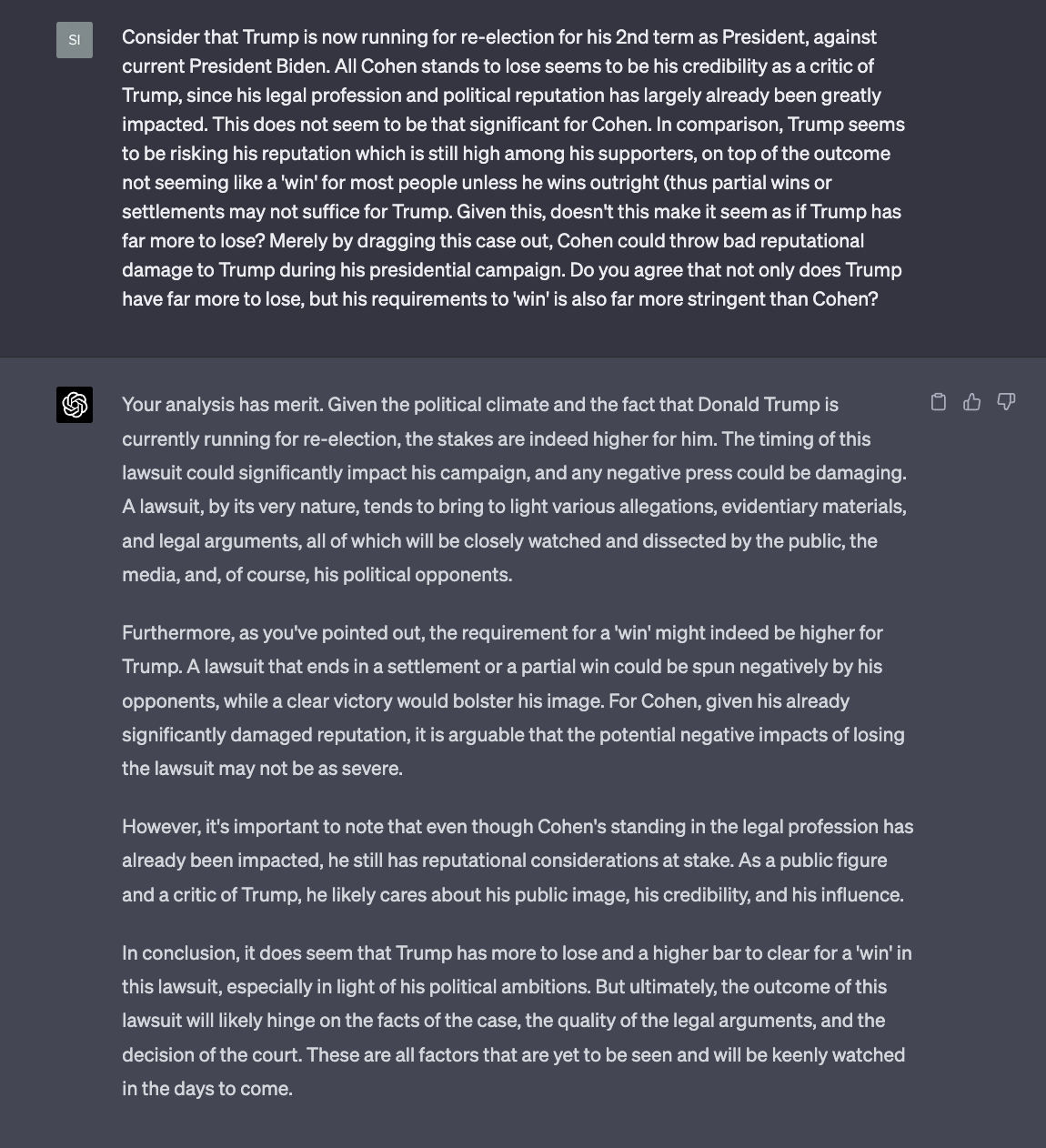 SI

Consider that Trump is now running for re-election for his 2nd term as President, against current President Biden. All Cohen stands to lose seems to be his credibility as a critic of Trump, since his legal profession and political reputation has largely already been greatly impacted. This does not seem to be that significant for Cohen. In comparison, Trump seems to be risking his reputation which is still high among his supporters, on top of the outcome not seeming like a 'win' for most people unless he wins outright (thus partial wins or settlements may not suffice for Trump. Given this, doesn't this make it seem as if Trump has far more to lose? Merely by dragging this case out, Cohen could throw bad reputational damage to Trump during his presidential campaign. Do you agree that not only does Trump have far more to lose, but his requirements to 'win' is also far more stringent than Cohen?

Your analysis has merit. Given the political climate and the fact that Donald Trump is currently running for re-election, the stakes are indeed higher for him. The timing of this lawsuit could significantly impact his campaign, and any negative press could be damaging. A lawsuit, by its very nature, tends to bring to light various allegations, evidentiary materials, and legal arguments, all of which will be closely watched and dissected by the public, the media, and, of course, his political opponents.

Furthermore, as you've pointed out, the requirement for a 'win' might indeed be higher for Trump. A lawsuit that ends in a settlement or a partial win could be spun negatively by his opponents, while a clear victory would bolster his image. For Cohen, given his already significantly damaged reputation, it is arguable that the potential negative impacts of losing the lawsuit may not be as severe.

However, it's important to note that even though Cohen's standing in the legal profession has already been impacted, he still has reputational considerations at stake. As a public figure and a critic of Trump, he likely cares about his public image, his credibility, and his influence.

In conclusion, it does seem that Trump has more to lose and a higher bar to clear for a 'win' in this lawsuit, especially in light of his political ambitions. But ultimately, the outcome of this lawsuit will likely hinge on the facts of the case, the quality of the legal arguments, and the decision of the court. These are all factors that are yet to be seen and will be keenly watched in the days to come.